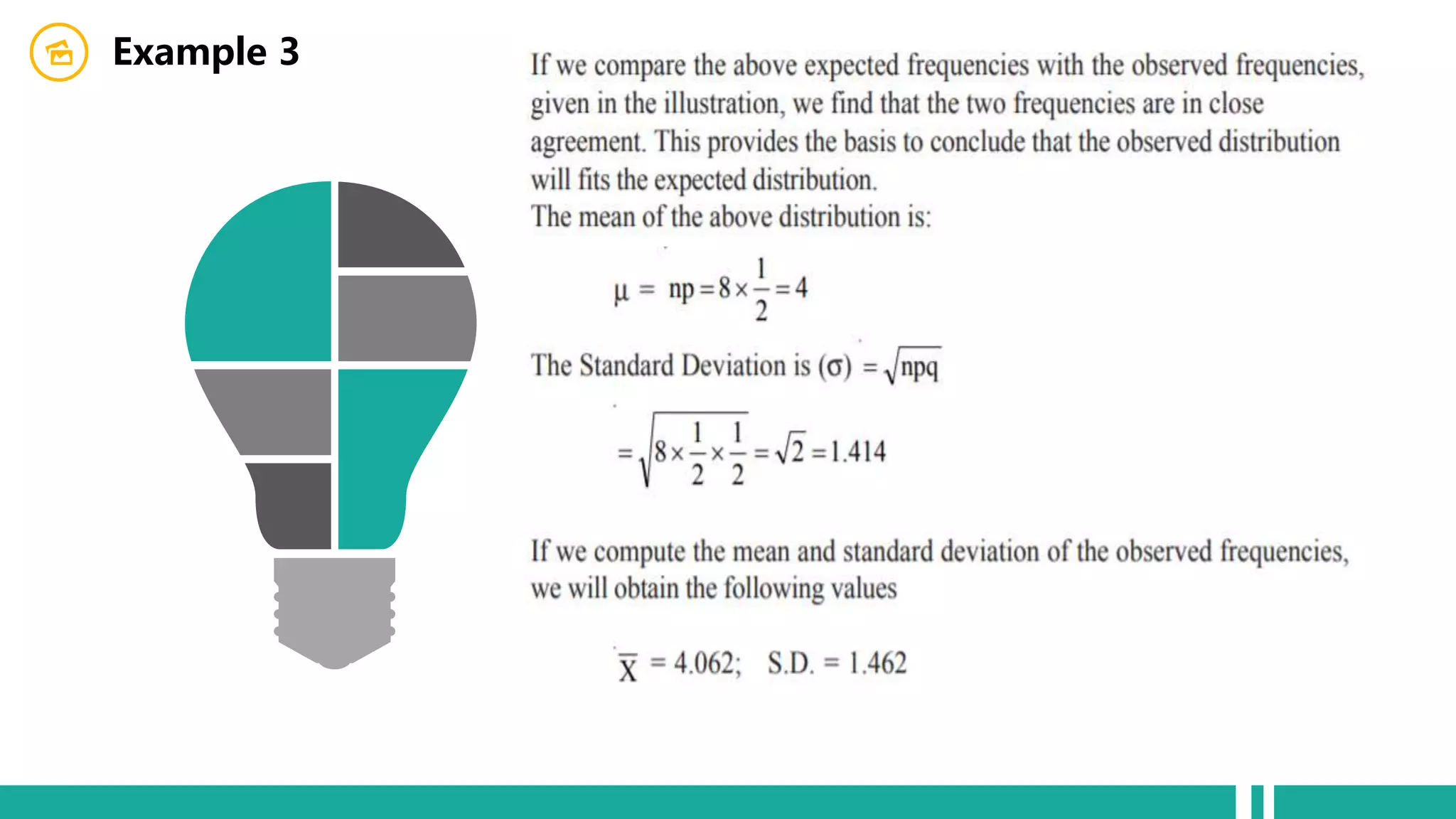 Example 3

If we compare the above expected frequencies with the observed frequencies, given in the illustration, we find that the two frequencies are in close agreement. This provides the basis to conclude that the observed distribution will fits the expected distribution.
The mean of the above distribution is:

$\mu = np = 8 \times \frac{1}{2} = 4$

The Standard Deviation is $(\sigma) = \sqrt{npq}$

$= \sqrt{8 \times \frac{1}{2} \times \frac{1}{2}} = \sqrt{2} = 1.414$

If we compute the mean and standard deviation of the observed frequencies, we will obtain the following values

$\overline{X} = 4.062;$ S.D. $= 1.462$